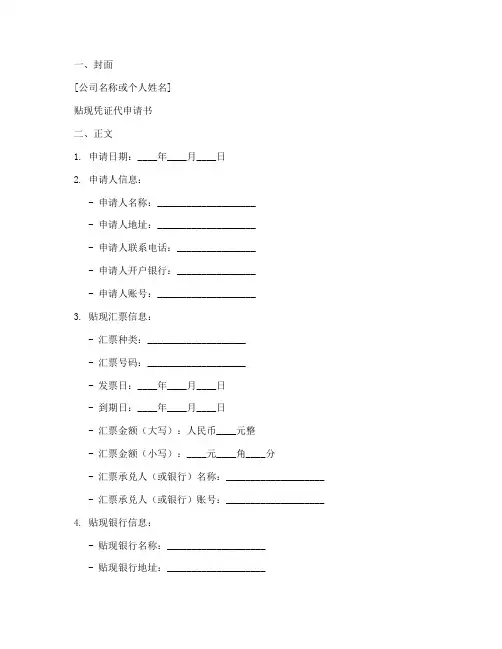 一、封面

[公司名称或个人姓名]

贴现凭证代申请书

二、正文

1. 申请日期：____年____月____日

2. 申请人信息：

- 申请人名称：____________________

- 申请人地址：____________________

- 申请人联系电话：________________

- 申请人开户银行：________________

- 申请人账号：____________________

3. 贴现汇票信息：

- 汇票种类：____________________

- 汇票号码：____________________

- 发票日：____年____月____日

- 到期日：____年____月____日

- 汇票金额（大写）：人民币____元整

- 汇票金额（小写）：____元____角____分

- 汇票承兑人（或银行）名称：____________________

- 汇票承兑人（或银行）账号：____________________

4. 贴现银行信息：

- 贴现银行名称：____________________

- 贴现银行地址：____________________